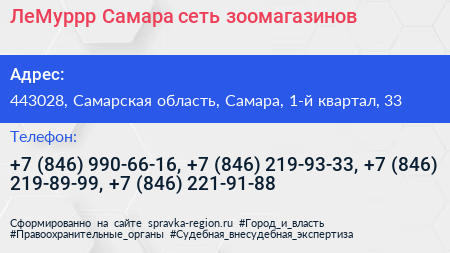 ЛеМуррр Самара сеть зоомагазинов

Адрес:

443028, Самарская область, Самара, 1-й квартал, 33

Телефон:

+7 (846) 990-66-16, +7 (846) 219-93-33, +7 (846) 219-89-99, +7 (846) 221-91-88

Сформированно на сайте spravka-region.ru #Город_и_власть #Правоохранительные_органы #Судебная_внесудебная_экспертиза